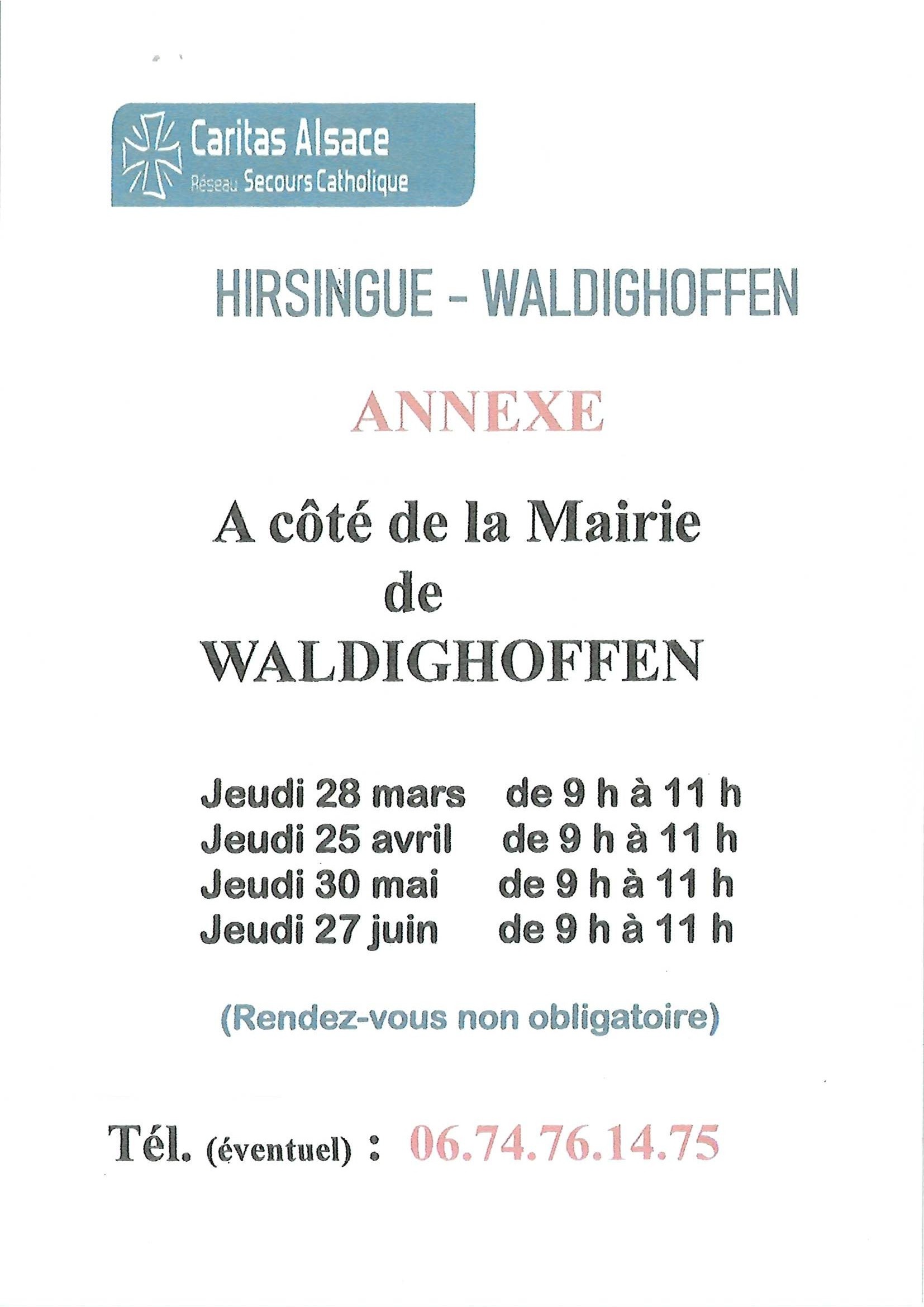 Caritas Alsace
Réseau Secours Catholique

HIRSINGUE - WALDIGHOFFEN

ANNEXE

A côté de la Mairie
de
WALDIGHOFFEN

Jeudi 28 mars de 9 h à 11 h
Jeudi 25 avril de 9 h à 11 h
Jeudi 30 mai de 9 h à 11 h
Jeudi 27 juin de 9 h à 11 h

(Rendez-vous non obligatoire)

Tél. (éventuel) : 06.74.76.14.75